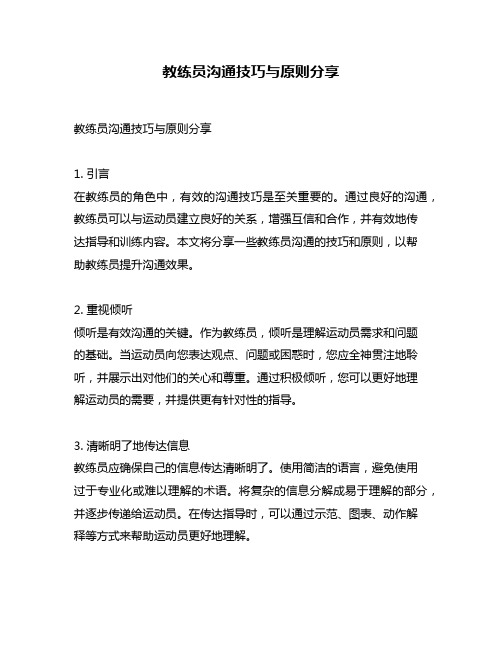 教练员沟通技巧与原则分享

教练员沟通技巧与原则分享

1. 引言
在教练员的角色中，有效的沟通技巧是至关重要的。通过良好的沟通，教练员可以与运动员建立良好的关系，增强互信和合作，并有效地传达指导和训练内容。本文将分享一些教练员沟通的技巧和原则，以帮助教练员提升沟通效果。

2. 重视倾听
倾听是有效沟通的关键。作为教练员，倾听是理解运动员需求和问题的基础。当运动员向您表达观点、问题或困惑时，您应全神贯注地聆听，并展示出对他们的关心和尊重。通过积极倾听，您可以更好地理解运动员的需要，并提供更有针对性的指导。

3. 清晰明了地传达信息
教练员应确保自己的信息传达清晰明了。使用简洁的语言，避免使用过于专业化或难以理解的术语。将复杂的信息分解成易于理解的部分，并逐步传递给运动员。在传达指导时，可以通过示范、图表、动作解释等方式来帮助运动员更好地理解。